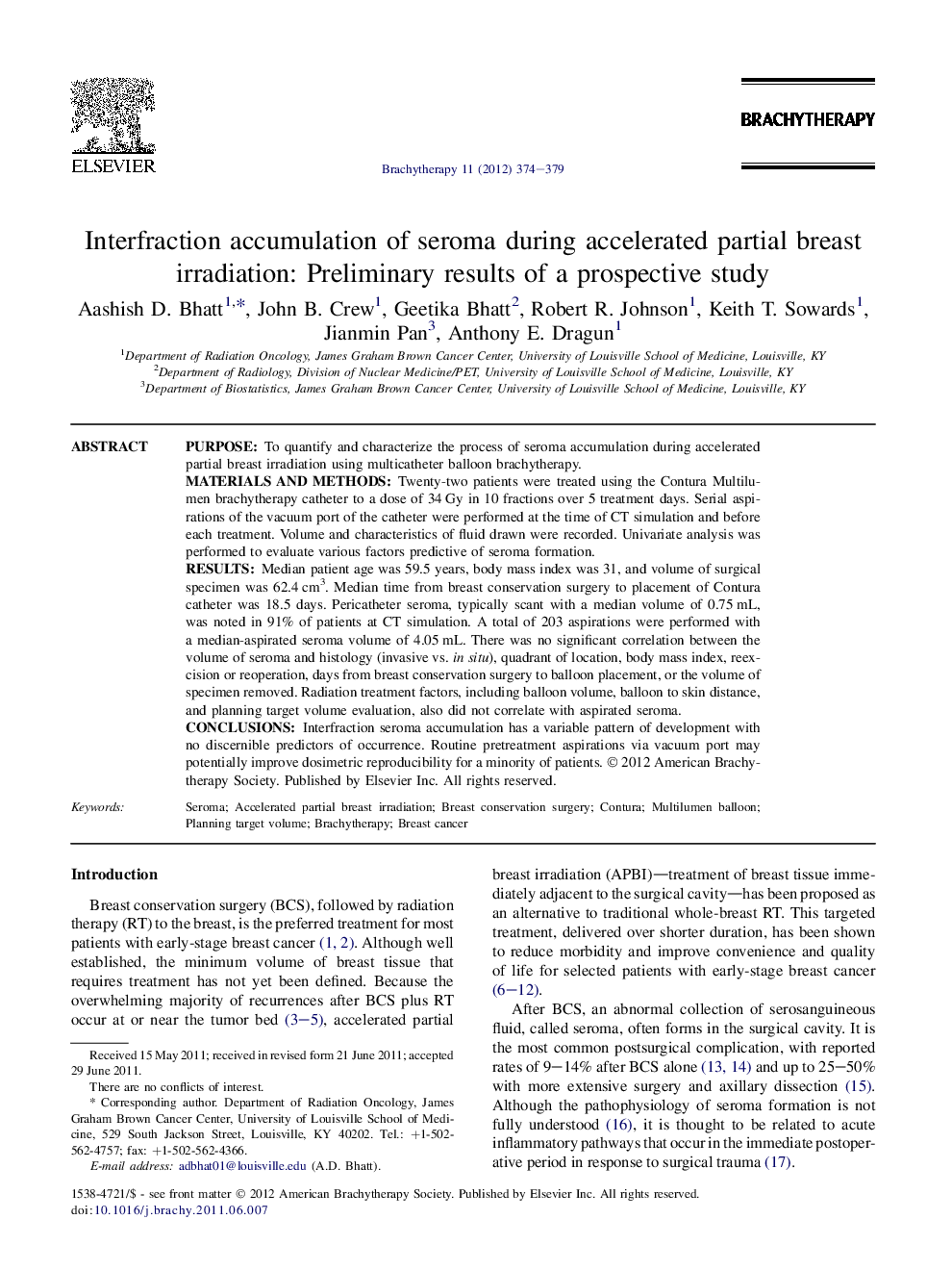 ELSEVIER

Brachytherapy 11 (2012) 374–379

BRACHYTHERAPY

Interfraction accumulation of seroma during accelerated partial breast irradiation: Preliminary results of a prospective study

Aashish D. Bhatt$^{1,*}$, John B. Crew$^{1}$, Geetika Bhatt$^{2}$, Robert R. Johnson$^{1}$, Keith T. Sowards$^{1}$, Jianmin Pan$^{3}$, Anthony E. Dragun$^{1}$

$^{1}$Department of Radiation Oncology, James Graham Brown Cancer Center, University of Louisville School of Medicine, Louisville, KY
$^{2}$Department of Radiology, Division of Nuclear Medicine/PET, University of Louisville School of Medicine, Louisville, KY
$^{3}$Department of Biostatistics, James Graham Brown Cancer Center, University of Louisville School of Medicine, Louisville, KY

ABSTRACT

PURPOSE: To quantify and characterize the process of seroma accumulation during accelerated partial breast irradiation using multicatheter balloon brachytherapy.
MATERIALS AND METHODS: Twenty-two patients were treated using the Contura Multilumen brachytherapy catheter to a dose of 34 Gy in 10 fractions over 5 treatment days. Serial aspirations of the vacuum port of the catheter were performed at the time of CT simulation and before each treatment. Volume and characteristics of fluid drawn were recorded. Univariate analysis was performed to evaluate various factors predictive of seroma formation.
RESULTS: Median patient age was 59.5 years, body mass index was 31, and volume of surgical specimen was 62.4 cm$^{3}$. Median time from breast conservation surgery to placement of Contura catheter was 18.5 days. Pericatheter seroma, typically scant with a median volume of 0.75 mL, was noted in 91% of patients at CT simulation. A total of 203 aspirations were performed with a median-aspirated seroma volume of 4.05 mL. There was no significant correlation between the volume of seroma and histology (invasive vs. in situ), quadrant of location, body mass index, reexcision or reoperation, days from breast conservation surgery to balloon placement, or the volume of specimen removed. Radiation treatment factors, including balloon volume, balloon to skin distance, and planning target volume evaluation, also did not correlate with aspirated seroma.
CONCLUSIONS: Interfraction seroma accumulation has a variable pattern of development with no discernible predictors of occurrence. Routine pretreatment aspirations via vacuum port may potentially improve dosimetric reproducibility for a minority of patients. © 2012 American Brachytherapy Society. Published by Elsevier Inc. All rights reserved.

Keywords: Seroma; Accelerated partial breast irradiation; Breast conservation surgery; Contura; Multilumen balloon; Planning target volume; Brachytherapy; Breast cancer

Introduction

Breast conservation surgery (BCS), followed by radiation therapy (RT) to the breast, is the preferred treatment for most patients with early-stage breast cancer (1, 2). Although well established, the minimum volume of breast tissue that requires treatment has not yet been defined. Because the overwhelming majority of recurrences after BCS plus RT occur at or near the tumor bed (3–5), accelerated partial

Received 15 May 2011; received in revised form 21 June 2011; accepted 29 June 2011.
There are no conflicts of interest.
* Corresponding author. Department of Radiation Oncology, James Graham Brown Cancer Center, University of Louisville School of Medicine, 529 South Jackson Street, Louisville, KY 40202. Tel.: +1-502-562-4757; fax: +1-502-562-4366.
E-mail address: adbhat01@louisville.edu (A.D. Bhatt).

breast irradiation (APBI)—treatment of breast tissue immediately adjacent to the surgical cavity—has been proposed as an alternative to traditional whole-breast RT. This targeted treatment, delivered over shorter duration, has been shown to reduce morbidity and improve convenience and quality of life for selected patients with early-stage breast cancer (6–12).

After BCS, an abnormal collection of serosanguineous fluid, called seroma, often forms in the surgical cavity. It is the most common postsurgical complication, with reported rates of 9–14% after BCS alone (13, 14) and up to 25–50% with more extensive surgery and axillary dissection (15). Although the pathophysiology of seroma formation is not fully understood (16), it is thought to be related to acute inflammatory pathways that occur in the immediate postoperative period in response to surgical trauma (17).

1538-4721/$ - see front matter © 2012 American Brachytherapy Society. Published by Elsevier Inc. All rights reserved.
doi:10.1016/j.brachy.2011.06.007